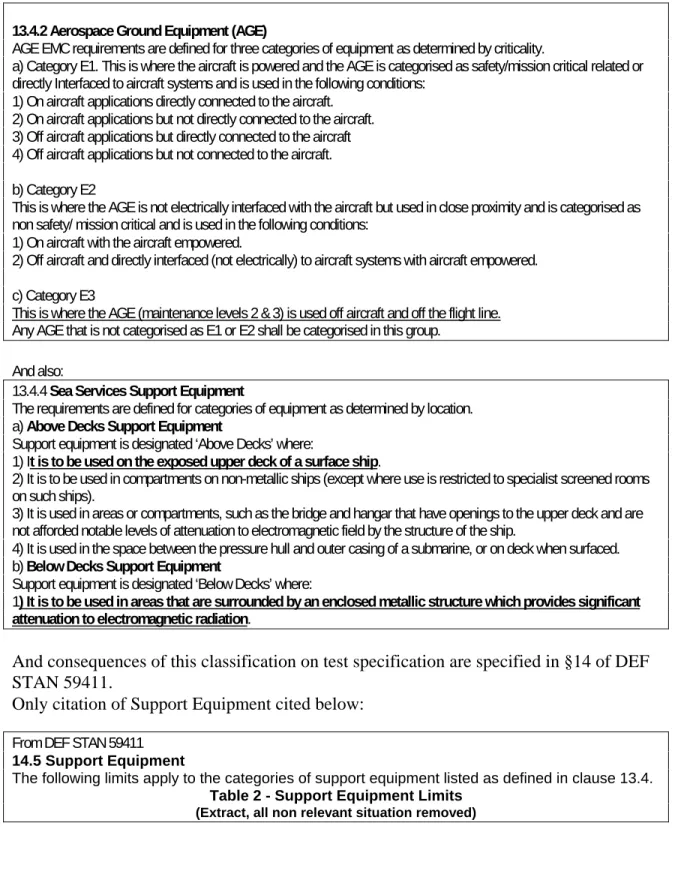 13.4.2 Aerospace Ground Equipment (AGE)
AGE EMC requirements are defined for three categories of equipment as determined by criticality.
a) Category E1. This is where the aircraft is powered and the AGE is categorised as safety/mission critical related or directly Interfaced to aircraft systems and is used in the following conditions:
1) On aircraft applications directly connected to the aircraft.
2) On aircraft applications but not directly connected to the aircraft.
3) Off aircraft applications but directly connected to the aircraft
4) Off aircraft applications but not connected to the aircraft.

b) Category E2
This is where the AGE is not electrically interfaced with the aircraft but used in close proximity and is categorised as non safety/ mission critical and is used in the following conditions:
1) On aircraft with the aircraft empowered.
2) Off aircraft and directly interfaced (not electrically) to aircraft systems with aircraft empowered.

c) Category E3
This is where the AGE (maintenance levels 2 & 3) is used off aircraft and off the flight line.
Any AGE that is not categorised as E1 or E2 shall be categorised in this group.

And also:

13.4.4 Sea Services Support Equipment
The requirements are defined for categories of equipment as determined by location.
a) Above Decks Support Equipment
Support equipment is designated 'Above Decks' where:
1) It is to be used on the exposed upper deck of a surface ship.
2) It is to be used in compartments on non-metallic ships (except where use is restricted to specialist screened rooms on such ships).
3) It is used in areas or compartments, such as the bridge and hangar that have openings to the upper deck and are not afforded notable levels of attenuation to electromagnetic field by the structure of the ship.
4) It is used in the space between the pressure hull and outer casing of a submarine, or on deck when surfaced.
b) Below Decks Support Equipment
Support equipment is designated 'Below Decks' where:
1) It is to be used in areas that are surrounded by an enclosed metallic structure which provides significant attenuation to electromagnetic radiation.

And consequences of this classification on test specification are specified in §14 of DEF STAN 59411.
Only citation of Support Equipment cited below:

From DEF STAN 59411
14.5 Support Equipment
The following limits apply to the categories of support equipment listed as defined in clause 13.4.
Table 2 - Support Equipment Limits
(Extract, all non relevant situation removed)